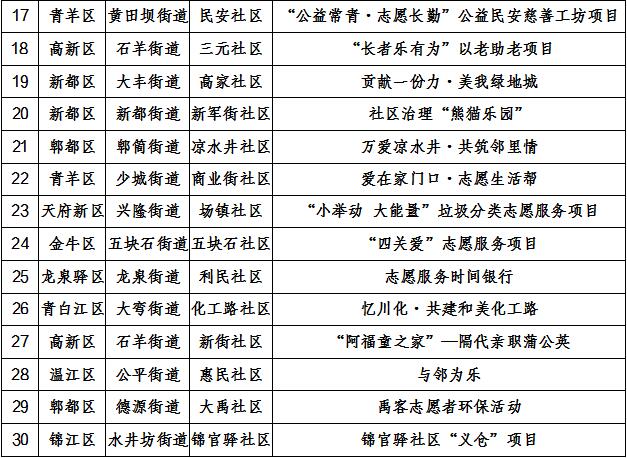 | 17 | 青羊区 | 黄田坝街道 | 民安社区 | “公益常青·志愿长勤”公益民安慈善工坊项目 |
|---|---|---|---|---|
| 18 | 高新区 | 石羊街道 | 三元社区 | “长者乐有为”以老助老项目 |
| 19 | 新都区 | 大丰街道 | 高家社区 | 贡献一份力·美我绿地城 |
| 20 | 新都区 | 新都街道 | 新军街社区 | 社区治理“熊猫乐园” |
| 21 | 郫都区 | 郫筒街道 | 凉水井社区 | 万爱凉水井·共筑邻里情 |
| 22 | 青羊区 | 少城街道 | 商业街社区 | 爱在家门口·志愿生活帮 |
| 23 | 天府新区 | 兴隆街道 | 场镇社区 | “小举动 大能量”垃圾分类志愿服务项目 |
| 24 | 金牛区 | 五块石街道 | 五块石社区 | “四关爱”志愿服务项目 |
| 25 | 龙泉驿区 | 龙泉街道 | 利民社区 | 志愿服务时间银行 |
| 26 | 青白江区 | 大弯街道 | 化工路社区 | 忆川化·共建和美化工路 |
| 27 | 高新区 | 石羊街道 | 新街社区 | “阿福童之家”—隔代亲职蒲公英 |
| 28 | 温江区 | 公平街道 | 惠民社区 | 与邻为乐 |
| 29 | 郫都区 | 德源街道 | 大禹社区 | 禹客志愿者环保活动 |
| 30 | 锦江区 | 水井坊街道 | 锦官驿社区 | 锦官驿社区“义仓”项目 |